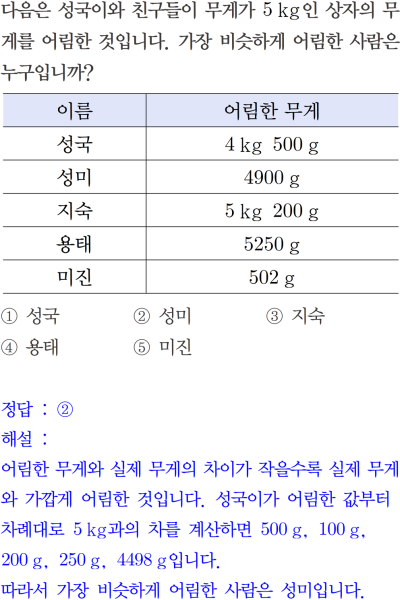 다음은 성국이와 친구들이 무게가 5 kg인 상자의 무게를 어림한 것입니다. 가장 비슷하게 어림한 사람은 누구입니까?

| 이름 | 어림한 무게 |
|---|---|
| 성국 | 4 kg 500 g |
| 성미 | 4900 g |
| 지숙 | 5 kg 200 g |
| 용태 | 5250 g |
| 미진 | 502 g |

① 성국 ② 성미 ③ 지숙
④ 용태 ⑤ 미진

정답 : ②
해설 :
어림한 무게와 실제 무게의 차이가 작을수록 실제 무게와 가깝게 어림한 것입니다. 성국이가 어림한 값부터 차례대로 5 kg과의 차를 계산하면 500 g, 100 g, 200 g, 250 g, 4498 g입니다.
따라서 가장 비슷하게 어림한 사람은 성미입니다.